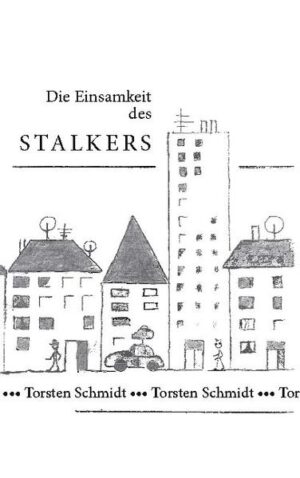 Die Einsamkeit des STALKERS

••• Torsten Schmidt ••• Torsten Schmidt ••• Tor